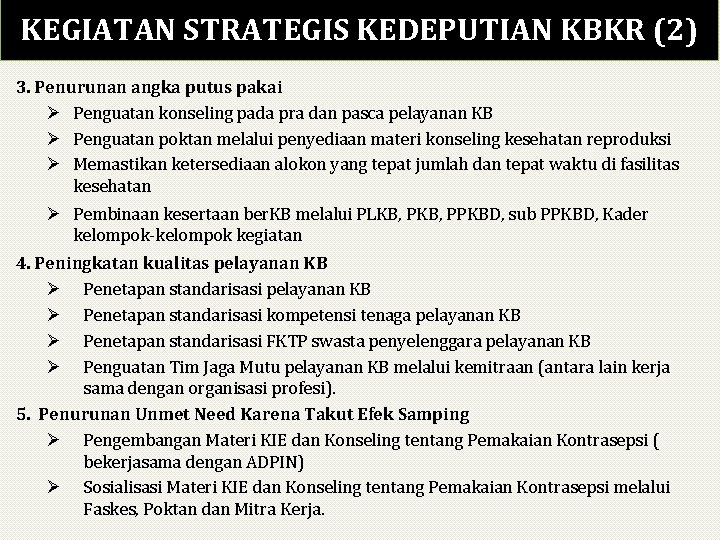 KEGIATAN STRATEGIS KEDEPUTIAN KBKR (2)

3. Penurunan angka putus pakai
➢ Penguatan konseling pada pra dan pasca pelayanan KB
➢ Penguatan poktan melalui penyediaan materi konseling kesehatan reproduksi
➢ Memastikan ketersediaan alokon yang tepat jumlah dan tepat waktu di fasilitas kesehatan
➢ Pembinaan kesertaan berKB melalui PLKB, PKB, PPKBD, sub PPKBD, Kader kelompok-kelompok kegiatan

4. Peningkatan kualitas pelayanan KB
➢ Penetapan standarisasi pelayanan KB
➢ Penetapan standarisasi kompetensi tenaga pelayanan KB
➢ Penetapan standarisasi FKTP swasta penyelenggara pelayanan KB
➢ Penguatan Tim Jaga Mutu pelayanan KB melalui kemitraan (antara lain kerja sama dengan organisasi profesi).

5. Penurunan Unmet Need Karena Takut Efek Samping
➢ Pengembangan Materi KIE dan Konseling tentang Pemakaian Kontrasepsi ( bekerjasama dengan ADPIN)
➢ Sosialisasi Materi KIE dan Konseling tentang Pemakaian Kontrasepsi melalui Faskes, Poktan dan Mitra Kerja.